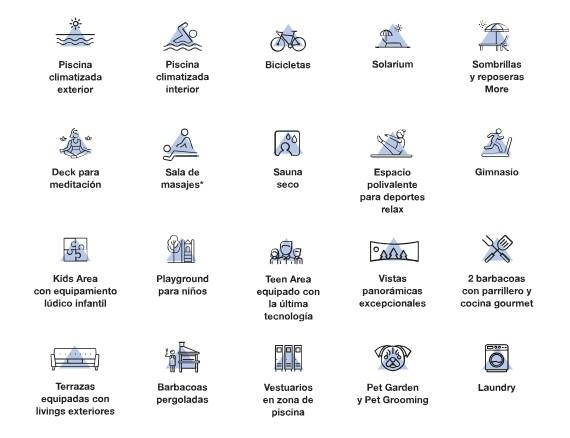 Piscina climatizada exterior

Piscina climatizada interior

Bicicletas

Solarium

Sombrillas y reposeras More

Deck para meditación

Sala de masajes*

Sauna seco

Espacio polivalente para deportes relax

Gimnasio

Kids Area con equipamiento lúdico infantil

Playground para niños

Teen Area equipado con la última tecnología

Vistas panorámicas excepcionales

2 barbacoas con parrillero y cocina gourmet

Terrazas equipadas con livings exteriores

Barbacoas pergoladas

Vestuarios en zona de piscina

Pet Garden y Pet Grooming

Laundry